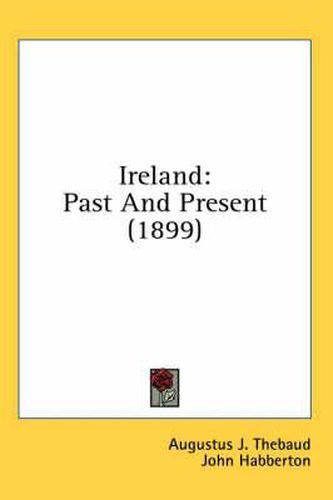 Ireland:
Past And Present
(1899)

Augustus J. Thebaud
John Habberton